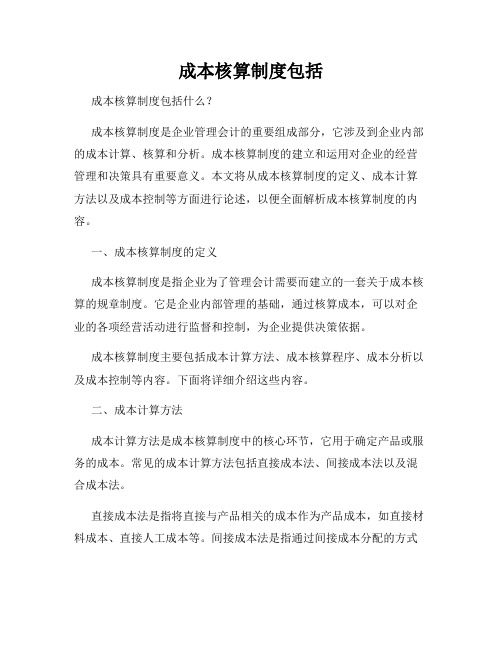 成本核算制度包括

成本核算制度包括什么？

成本核算制度是企业管理会计的重要组成部分，它涉及到企业内部的成本计算、核算和分析。成本核算制度的建立和运用对企业的经营管理和决策具有重要意义。本文将从成本核算制度的定义、成本计算方法以及成本控制等方面进行论述，以便全面解析成本核算制度的内容。

一、成本核算制度的定义

成本核算制度是指企业为了管理会计需要而建立的一套关于成本核算的规章制度。它是企业内部管理的基础，通过核算成本，可以对企业的各项经营活动进行监督和控制，为企业提供决策依据。

成本核算制度主要包括成本计算方法、成本核算程序、成本分析以及成本控制等内容。下面将详细介绍这些内容。

二、成本计算方法

成本计算方法是成本核算制度中的核心环节，它用于确定产品或服务的成本。常见的成本计算方法包括直接成本法、间接成本法以及混合成本法。

直接成本法是指将直接与产品相关的成本作为产品成本，如直接材料成本、直接人工成本等。间接成本法是指通过间接成本分配的方式